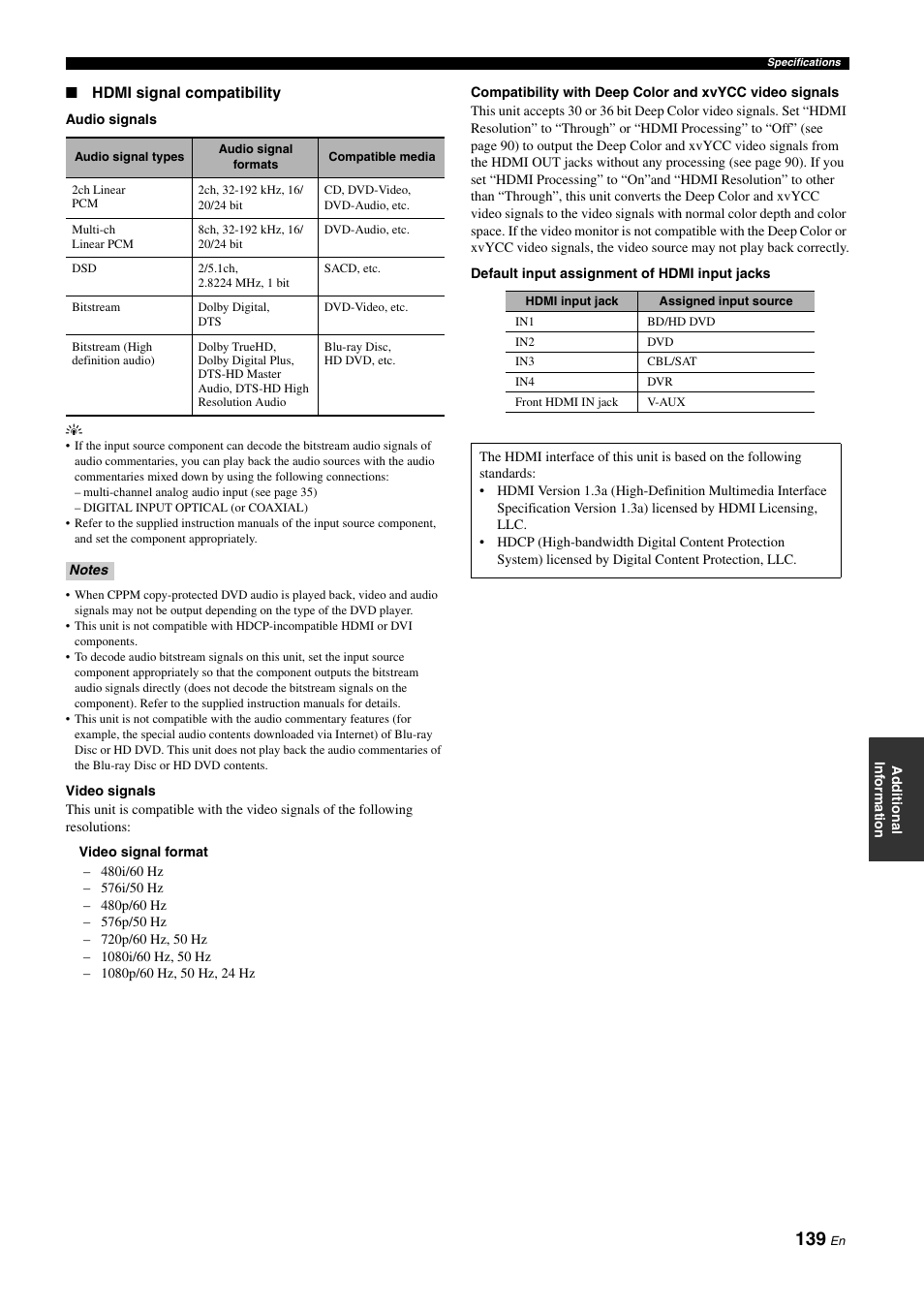 Specifications

■ HDMI signal compatibility

Audio signals

| Audio signal types | Audio signal formats | Compatible media |
|---|---|---|
| 2ch Linear PCM | 2ch, 32-192 kHz, 16/20/24 bit | CD, DVD-Video, DVD-Audio, etc. |
| Multi-ch Linear PCM | 8ch, 32-192 kHz, 16/20/24 bit | DVD-Audio, etc. |
| DSD | 2/5.1ch, 2.8224 MHz, 1 bit | SACD, etc. |
| Bitstream | Dolby Digital, DTS | DVD-Video, etc. |
| Bitstream (High definition audio) | Dolby TrueHD, Dolby Digital Plus, DTS-HD Master Audio, DTS-HD High Resolution Audio | Blu-ray Disc, HD DVD, etc. |

• If the input source component can decode the bitstream audio signals of audio commentaries, you can play back the audio sources with the audio commentaries mixed down by using the following connections:
– multi-channel analog audio input (see page 35)
– DIGITAL INPUT OPTICAL (or COAXIAL)
• Refer to the supplied instruction manuals of the input source component, and set the component appropriately.

Notes

• When CPPM copy-protected DVD audio is played back, video and audio signals may not be output depending on the type of the DVD player.
• This unit is not compatible with HDCP-incompatible HDMI or DVI components.
• To decode audio bitstream signals on this unit, set the input source component appropriately so that the component outputs the bitstream audio signals directly (does not decode the bitstream signals on the component). Refer to the supplied instruction manuals for details.
• This unit is not compatible with the audio commentary features (for example, the special audio contents downloaded via Internet) of Blu-ray Disc or HD DVD. This unit does not play back the audio commentaries of the Blu-ray Disc or HD DVD contents.

Video signals
This unit is compatible with the video signals of the following resolutions:

Video signal format
– 480i/60 Hz
– 576i/50 Hz
– 480p/60 Hz
– 576p/50 Hz
– 720p/60 Hz, 50 Hz
– 1080i/60 Hz, 50 Hz
– 1080p/60 Hz, 50 Hz, 24 Hz

Compatibility with Deep Color and xvYCC video signals
This unit accepts 30 or 36 bit Deep Color video signals. Set “HDMI Resolution” to “Through” or “HDMI Processing” to “Off” (see page 90) to output the Deep Color and xvYCC video signals from the HDMI OUT jacks without any processing (see page 90). If you set “HDMI Processing” to “On”and “HDMI Resolution” to other than “Through”, this unit converts the Deep Color and xvYCC video signals to the video signals with normal color depth and color space. If the video monitor is not compatible with the Deep Color or xvYCC video signals, the video source may not play back correctly.

Default input assignment of HDMI input jacks

| HDMI input jack | Assigned input source |
|---|---|
| IN1 | BD/HD DVD |
| IN2 | DVD |
| IN3 | CBL/SAT |
| IN4 | DVR |
| Front HDMI IN jack | V-AUX |

The HDMI interface of this unit is based on the following standards:
• HDMI Version 1.3a (High-Definition Multimedia Interface Specification Version 1.3a) licensed by HDMI Licensing, LLC.
• HDCP (High-bandwidth Digital Content Protection System) licensed by Digital Content Protection, LLC.

Additional Information

139 En